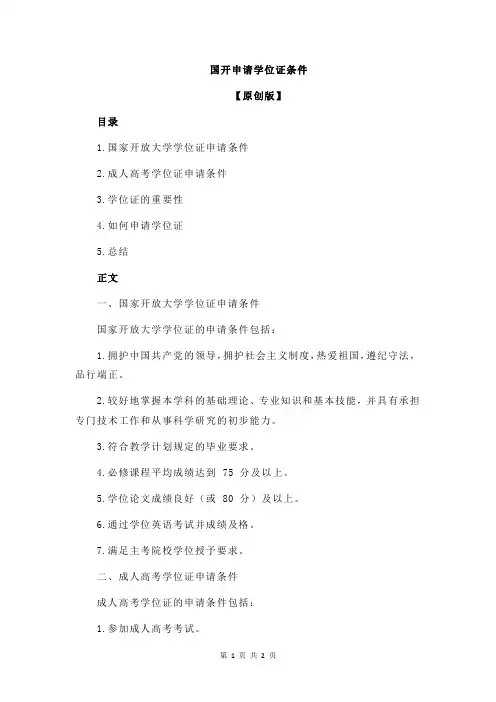 国开申请学位证条件

【原创版】

目录

1.国家开放大学学位证申请条件

2.成人高考学位证申请条件

3.学位证的重要性

4.如何申请学位证

5.总结

正文

一、国家开放大学学位证申请条件

国家开放大学学位证的申请条件包括：

1.拥护中国共产党的领导，拥护社会主义制度，热爱祖国，遵纪守法，品行端正。

2.较好地掌握本学科的基础理论、专业知识和基本技能，并具有承担专门技术工作和从事科学研究的初步能力。

3.符合教学计划规定的毕业要求。

4.必修课程平均成绩达到 75 分及以上。

5.学位论文成绩良好（或 80 分）及以上。

6.通过学位英语考试并成绩及格。

7.满足主考院校学位授予要求。

二、成人高考学位证申请条件

成人高考学位证的申请条件包括：

1.参加成人高考考试。

第 1 页 共 2 页